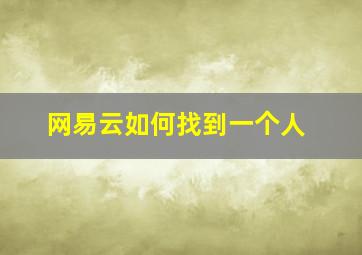 网易云如何找到一个人